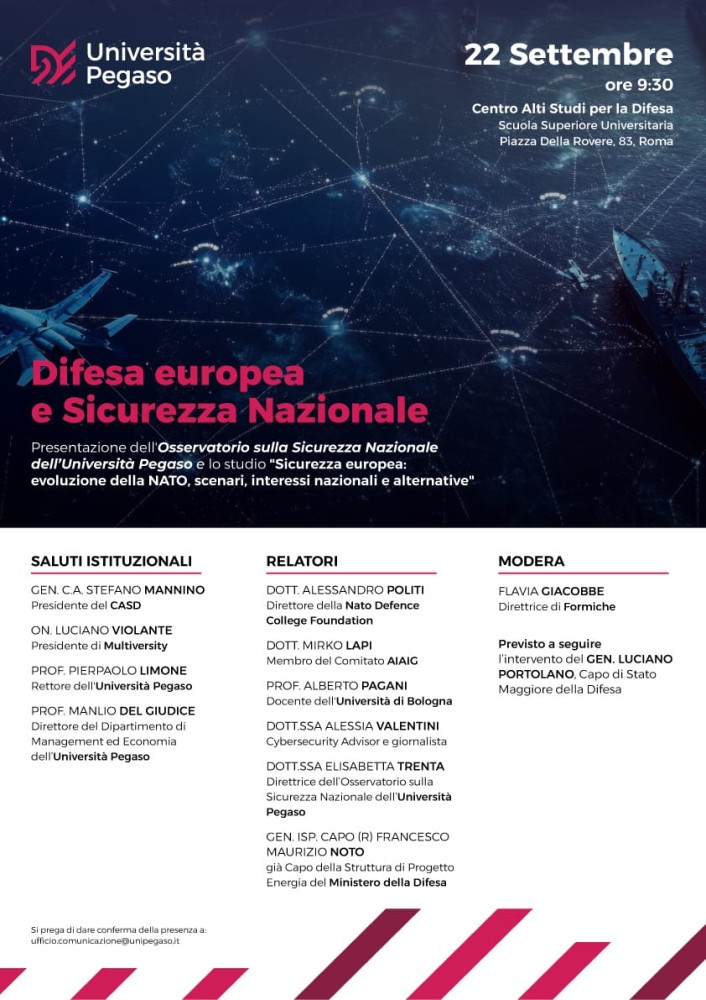 Università Pegaso

22 Settembre
ore 9:30

Centro Alti Studi per la Difesa
Scuola Superiore Universitaria
Piazza Della Rovere, 83, Roma

Difesa europea e Sicurezza Nazionale

Presentazione dell'Osservatorio sulla Sicurezza Nazionale dell'Università Pegaso e lo studio "Sicurezza europea: evoluzione della NATO, scenari, interessi nazionali e alternative"

SALUTI ISTITUZIONALI

GEN. C.A. STEFANO MANNINO
Presidente del CASD

ON. LUCIANO VIOLANTE
Presidente di Multiversity

PROF. PIERPAOLO LIMONE
Rettore dell'Università Pegaso

PROF. MANLIO DEL GIUDICE
Direttore del Dipartimento di Management ed Economia dell'Università Pegaso

RELATORI

DOTT. ALESSANDRO POLITI
Direttore della Nato Defence College Foundation

DOTT. MIRKO LAPI
Membro del Comitato AIAIG

PROF. ALBERTO PAGANI
Docente dell'Università di Bologna

DOTT.SSA ALESSIA VALENTINI
Cybersecurity Advisor e giornalista

DOTT.SSA ELISABETTA TRENTA
Direttrice dell'Osservatorio sulla Sicurezza Nazionale dell'Università Pegaso

GEN. ISP. CAPO (R) FRANCESCO MAURIZIO NOTO
già Capo della Struttura di Progetto Energia del Ministero della Difesa

MODERA

FLAVIA GIACOBBE
Direttrice di Formiche

Previsto a seguire l'intervento del GEN. LUCIANO PORTOLANO, Capo di Stato Maggiore della Difesa

Si prega di dare conferma della presenza a:
ufficio.comunicazione@unipegaso.it